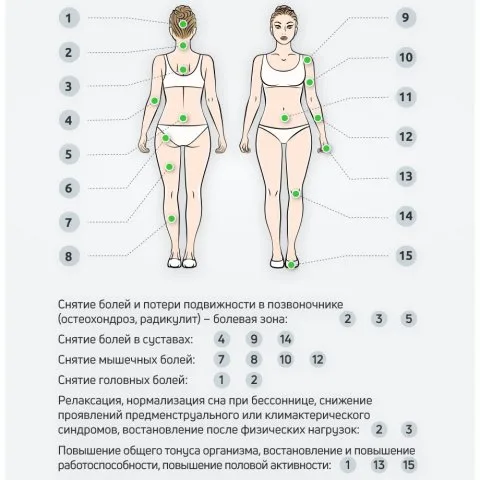 1
2
3
4
5
6
7
8

9
10
11
12
13
14
15

Снятие болей и потери подвижности в позвоночнике (остеохондроз, радикулит) – болевая зона: 2 3 5

Снятие болей в суставах: 4 9 14

Снятие мышечных болей: 7 8 10 12

Снятие головных болей: 1 2

Релаксация, нормализация сна при бессоннице, снижение проявлений предменструального или климактерического синдромов, востановление после физических нагрузок: 2 3

Повышение общего тонуса организма, востановление и повышение работоспособности, повышение половой активности: 1 13 15